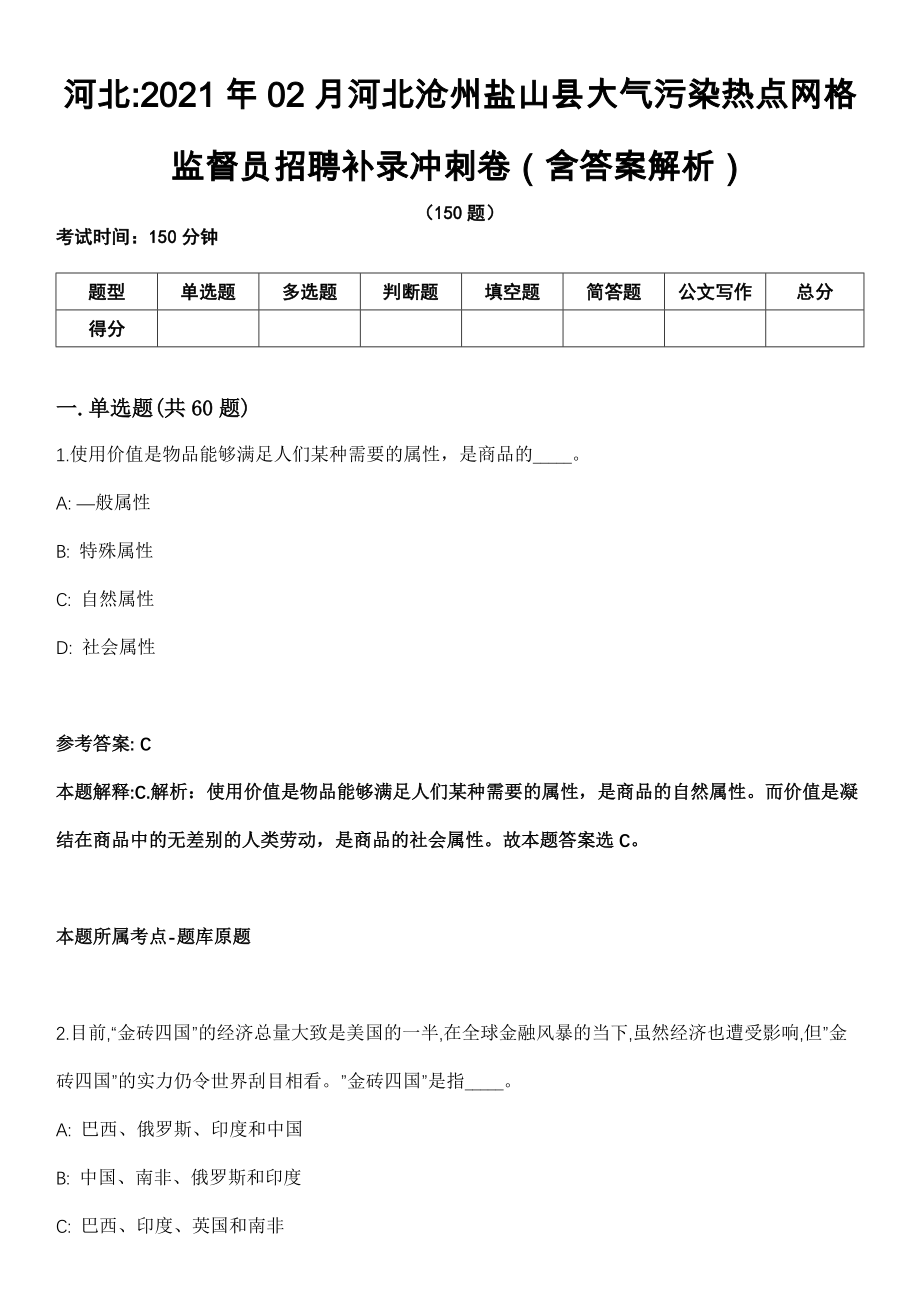 河北:2021年02月河北沧州盐山县大气污染热点网格监督员招聘补录冲刺卷（含答案解析）

（150题）

考试时间：150分钟

| 题型 | 单选题 | 多选题 | 判断题 | 填空题 | 简答题 | 公文写作 | 总分 |
|---|---|---|---|---|---|---|---|
| 得分 | | | | | | | |

一. 单选题(共60题)

1.使用价值是物品能够满足人们某种需要的属性，是商品的____。

A: —般属性

B: 特殊属性

C: 自然属性

D: 社会属性

参考答案: C

本题解释:C.解析：使用价值是物品能够满足人们某种需要的属性，是商品的自然属性。而价值是凝结在商品中的无差别的人类劳动，是商品的社会属性。故本题答案选C。

本题所属考点-题库原题

2.目前,“金砖四国”的经济总量大致是美国的一半,在全球金融风暴的当下,虽然经济也遭受影响,但”金砖四国”的实力仍令世界刮目相看。”金砖四国”是指____。

A: 巴西、俄罗斯、印度和中国

B: 中国、南非、俄罗斯和印度

C: 巴西、印度、英国和南非